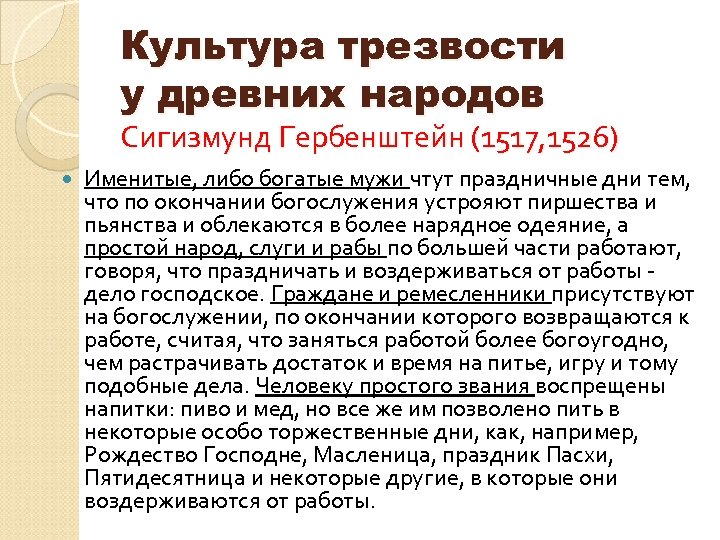 Культура трезвости у древних народов
Сигизмунд Гербенштейн (1517,1526)

Именитые, либо богатые мужи чтут праздничные дни тем, что по окончании богослужения устрояют пиршества и пьянства и облекаются в более нарядное одеяние, а простой народ, слуги и рабы по большей части работают, говоря, что праздничать и воздерживаться от работы - дело господское. Граждане и ремесленники присутствуют на богослужении, по окончании которого возвращаются к работе, считая, что заняться работой более богоугодно, чем растрачивать достаток и время на питье, игру и тому подобные дела. Человеку простого звания воспрещены напитки: пиво и мед, но все же им позволено пить в некоторые особо торжественные дни, как, например, Рождество Господне, Масленица, праздник Пасхи, Пятидесятница и некоторые другие, в которые они воздерживаются от работы.